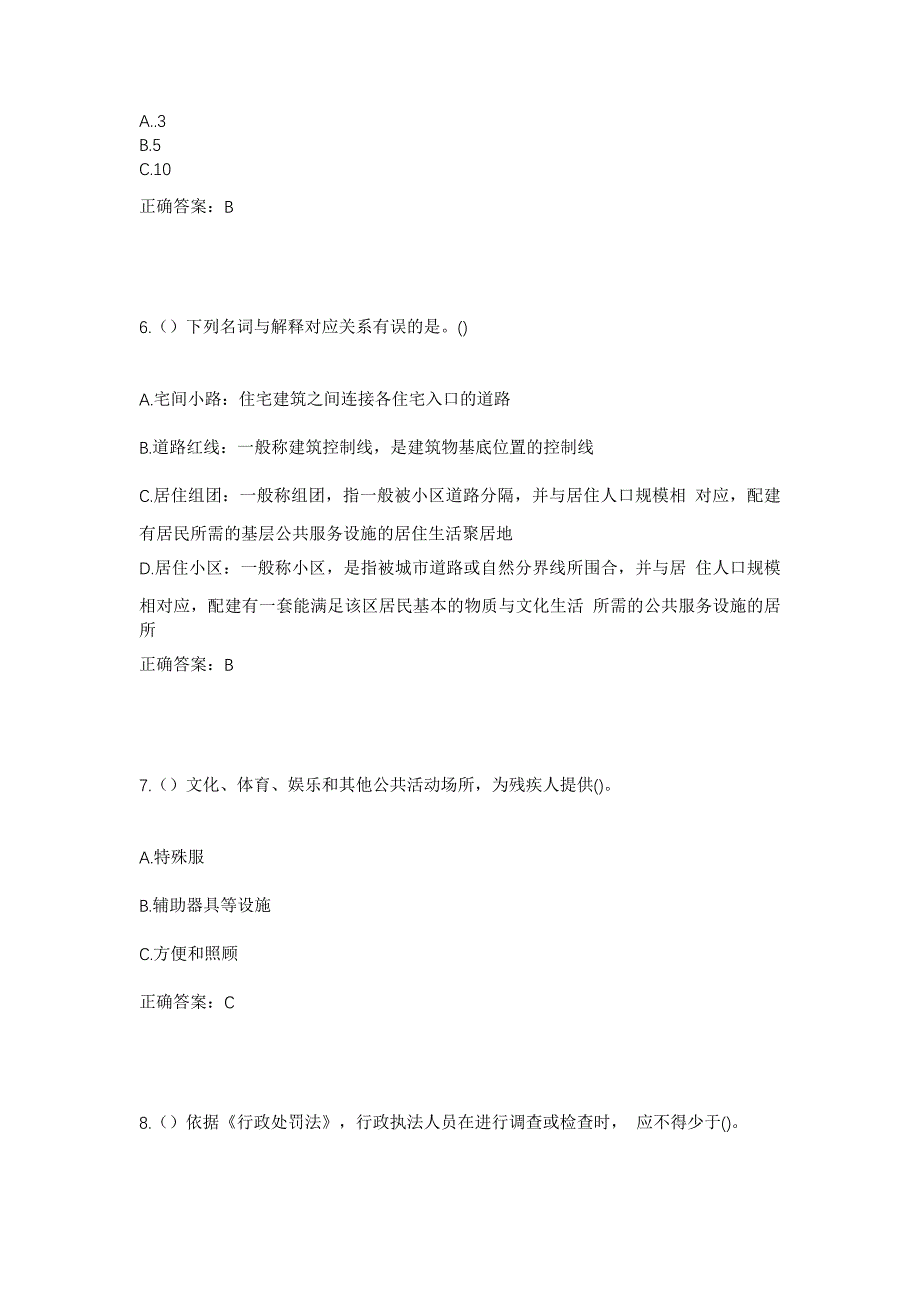 A..3
B.5
C.10

正确答案：B

6.（）下列名词与解释对应关系有误的是。()

A.宅间小路：住宅建筑之间连接各住宅入口的道路

B.道路红线：一般称建筑控制线，是建筑物基底位置的控制线

C.居住组团：一般称组团，指一般被小区道路分隔，并与居住人口规模相 对应，配建有居民所需的基层公共服务设施的居住生活聚居地

D.居住小区：一般称小区，是指被城市道路或自然分界线所围合，并与居 住人口规模相对应，配建有一套能满足该区居民基本的物质与文化生活 所需的公共服务设施的居所

正确答案：B

7.（）文化、体育、娱乐和其他公共活动场所，为残疾人提供()。

A.特殊服

B.辅助器具等设施

C.方便和照顾

正确答案：C

8.（）依据《行政处罚法》，行政执法人员在进行调查或检查时， 应不得少于()。